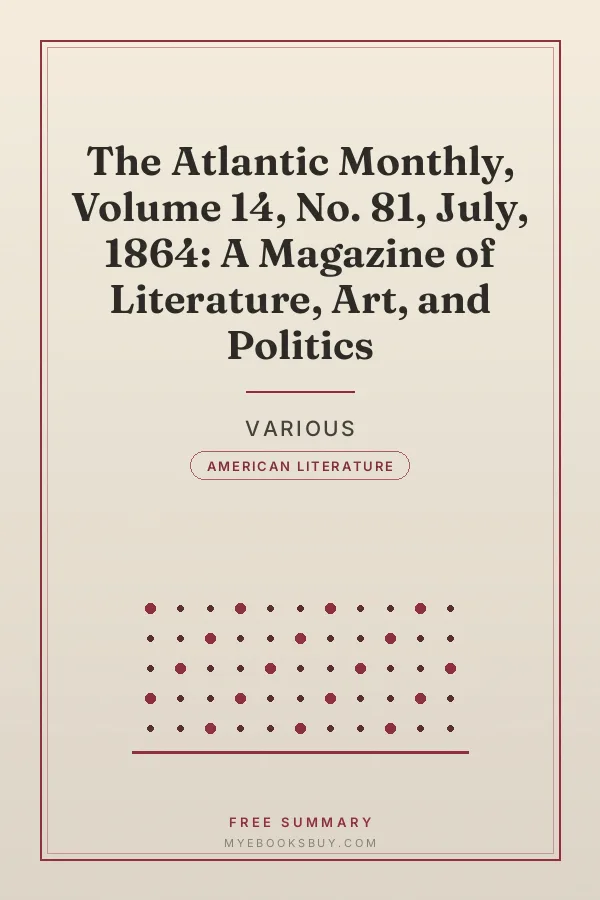 The Atlantic Monthly, Volume 14, No. 81, July, 1864: A Magazine of Literature, Art, and Politics

VARIOUS

AMERICAN LITERATURE

FREE SUMMARY

MYEBOOKSBUY.COM